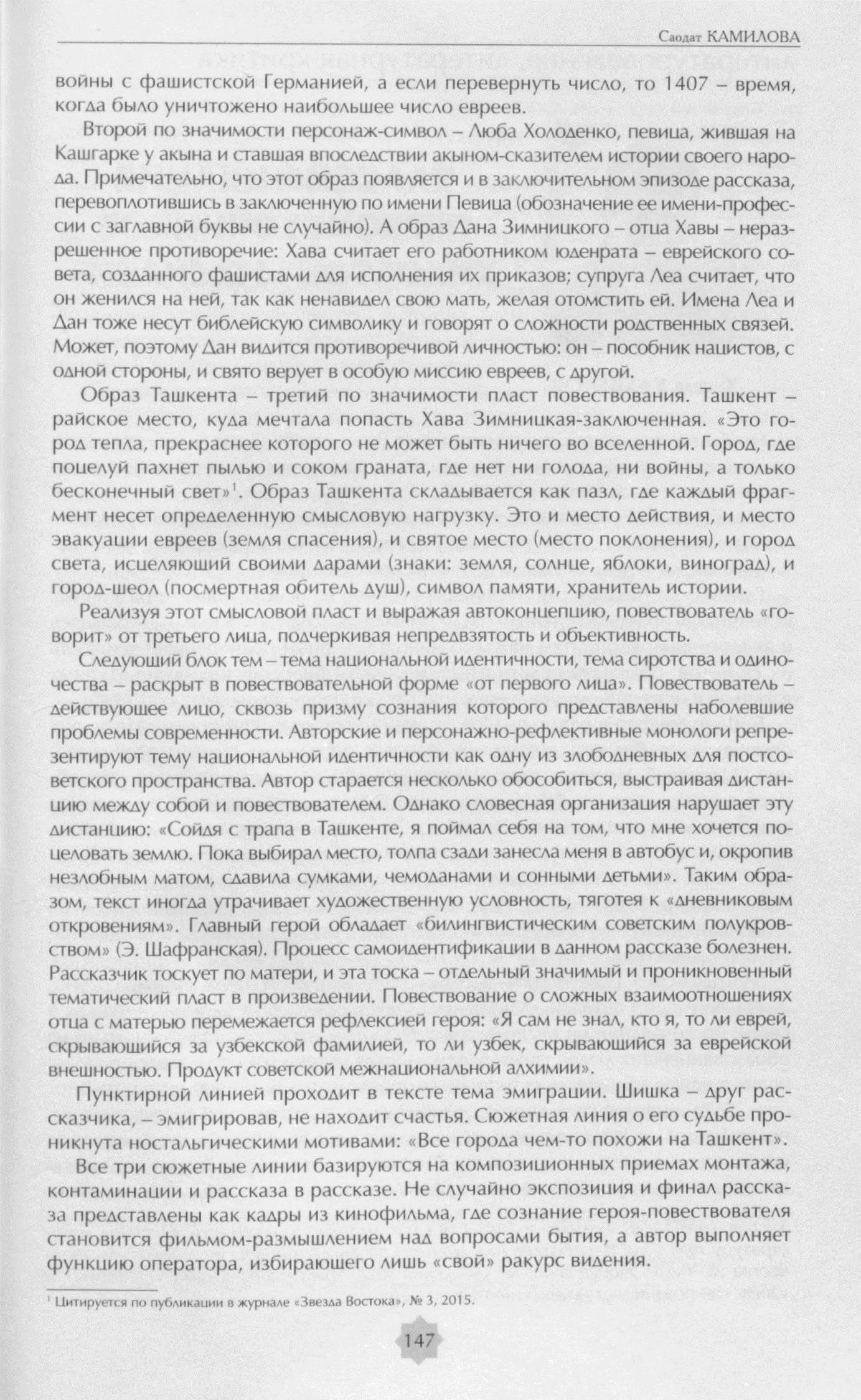 Саодат КАМИЛОВА

войны с фашистской Германией, а если перевернуть число, то 1407 – время, когда было уничтожено наибольшее число евреев.

Второй по значимости персонаж-символ – Люба Холоденко, певица, жившая на Кашгарке у акына и ставшая впоследствии акыном-сказителем истории своего народа. Примечательно, что этот образ появляется и в заключительном эпизоде рассказа, перевоплотившись в заключенную по имени Певица (обозначение ее имени-профессии с заглавной буквы не случайно). А образ Дана Зимницкого – отца Хавы – неразрешенное противоречие: Хава считает его работником юденрата – еврейского совета, созданного фашистами для исполнения их приказов; супруга Леа считает, что он женился на ней, так как ненавидел свою мать, желая отомстить ей. Имена Леа и Дан тоже несут библейскую символику и говорят о сложности родственных связей. Может, поэтому Дан видится противоречивой личностью: он – пособник нацистов, с одной стороны, и свято верует в особую миссию евреев, с другой.

Образ Ташкента – третий по значимости пласт повествования. Ташкент – райское место, куда мечтала попасть Хава Зимницкая-заключенная. «Это город тепла, прекраснее которого не может быть ничего во вселенной. Город, где поцелуй пахнет пылью и соком граната, где нет ни голода, ни войны, а только бесконечный свет»$^1$. Образ Ташкента складывается как пазл, где каждый фрагмент несет определенную смысловую нагрузку. Это и место действия, и место эвакуации евреев (земля спасения), и святое место (место поклонения), и город света, исцеляющий своими дарами (знаки: земля, солнце, яблоки, виноград), и город-шеол (посмертная обитель душ), символ памяти, хранитель истории.

Реализуя этот смысловой пласт и выражая автоконцепцию, повествователь «говорит» от третьего лица, подчеркивая непредвзятость и объективность.

Следующий блок тем – тема национальной идентичности, тема сиротства и одиночества – раскрыт в повествовательной форме «от первого лица». Повествователь – действующее лицо, сквозь призму сознания которого представлены наболевшие проблемы современности. Авторские и персонажно-рефлективные монологи репрезентируют тему национальной идентичности как одну из злободневных для постсоветского пространства. Автор старается несколько обособиться, выстраивая дистанцию между собой и повествователем. Однако словесная организация нарушает эту дистанцию: «Сойдя с трапа в Ташкенте, я поймал себя на том, что мне хочется поцеловать землю. Пока выбирал место, толпа сзади занесла меня в автобус и, окропив незлобным матом, сдавила сумками, чемоданами и сонными детьми». Таким образом, текст иногда утрачивает художественную условность, тяготея к «дневниковым откровениям». Главный герой обладает «билингвистическим советским полукровством» (Э. Шафранская). Процесс самоидентификации в данном рассказе болезнен. Рассказчик тоскует по матери, и эта тоска – отдельный значимый и проникновенный тематический пласт в произведении. Повествование о сложных взаимоотношениях отца с матерью перемежается рефлексией героя: «Я сам не знал, кто я, то ли еврей, скрывающийся за узбекской фамилией, то ли узбек, скрывающийся за еврейской внешностью. Продукт советской межнациональной алхимии».

Пунктирной линией проходит в тексте тема эмиграции. Шишка – друг рассказчика, – эмигрировав, не находит счастья. Сюжетная линия о его судьбе проникнута ностальгическими мотивами: «Все города чем-то похожи на Ташкент».

Все три сюжетные линии базируются на композиционных приемах монтажа, контаминации и рассказа в рассказе. Не случайно экспозиция и финал рассказа представлены как кадры из кинофильма, где сознание героя-повествователя становится фильмом-размышлением над вопросами бытия, а автор выполняет функцию оператора, избирающего лишь «свой» ракурс видения.

$^1$ Цитируется по публикации в журнале «Звезда Востока», № 3, 2015.

147